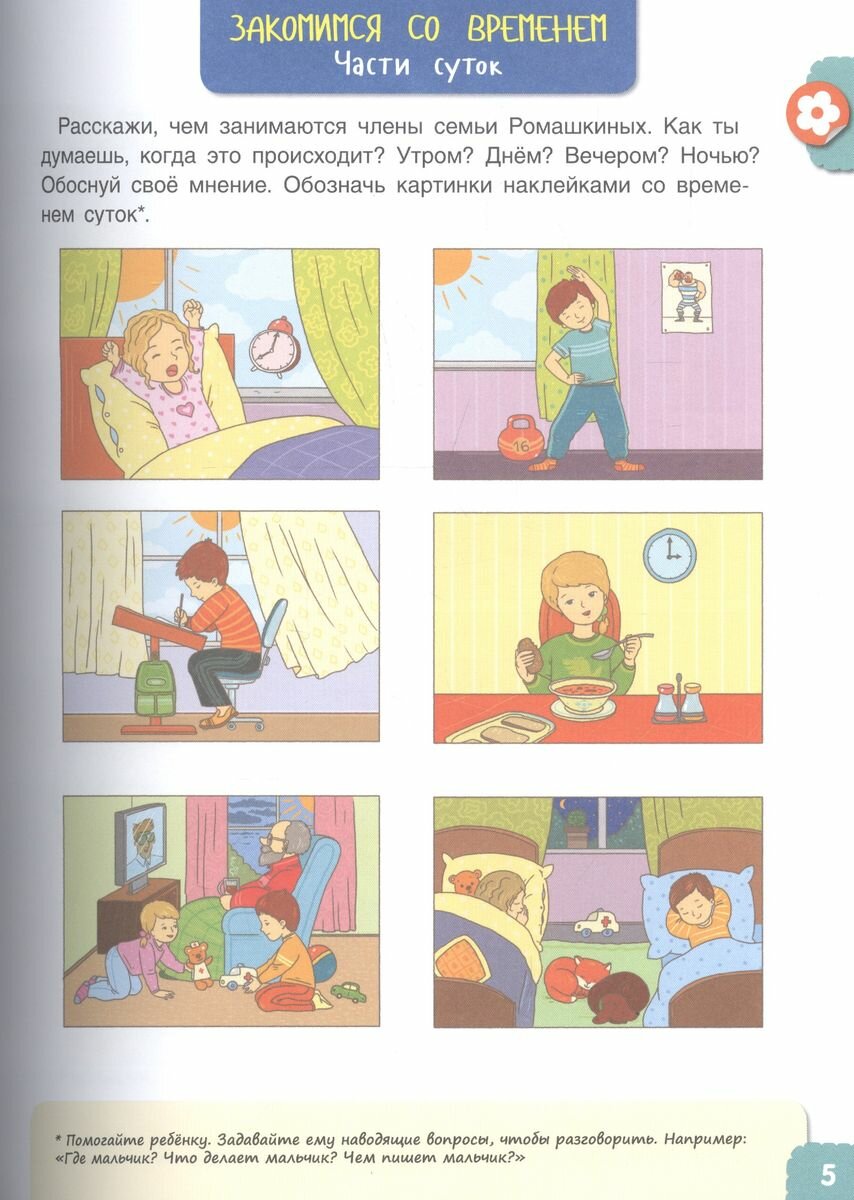 ЗАКОМИМСЯ СО ВРЕМЕНЕМ
Части суток

Расскажи, чем занимаются члены семьи Ромашкиных. Как ты думаешь, когда это происходит? Утром? Днём? Вечером? Ночью? Обоснуй своё мнение. Обозначь картинки наклейками со временем суток*.

16

* Помогайте ребёнку. Задавайте ему наводящие вопросы, чтобы разговорить. Например: «Где мальчик? Что делает мальчик? Чем пишет мальчик?»

5